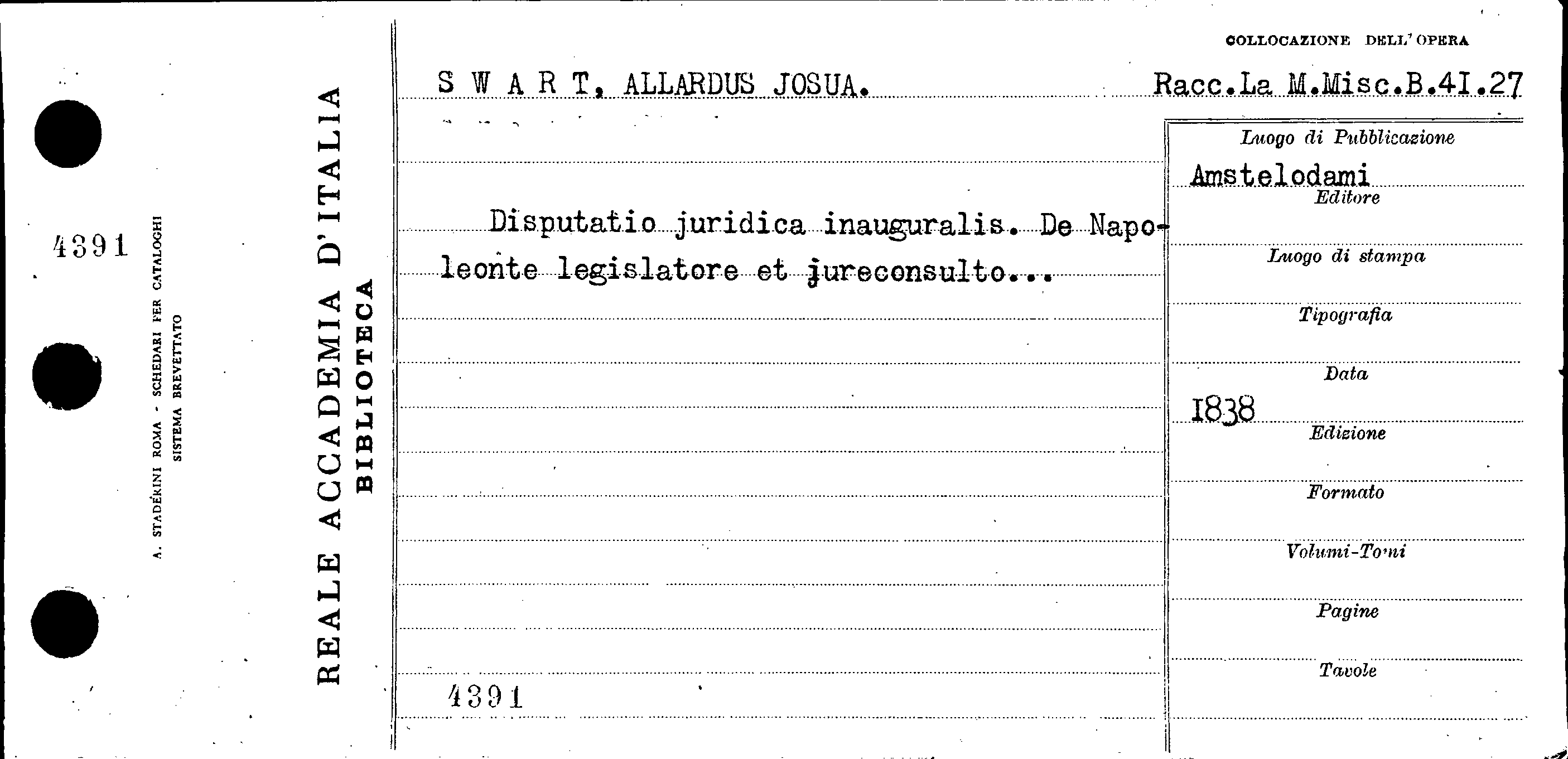 4391

A. STADERINI ROMA - SCHEDARI PER CATALOGHI
SISTEMA BREVETTATO

REALE ACCADEMIA D'ITALIA
BIBLIOTECA

COLLOCAZIONE DELL'OPERA

S W A R T, ALLARDUS JOSUA.

Racc.La M.Misc.B.41.27

Disputatio juridica inauguralis. De Napoleonte legislatore et jureconsulto...

4391

Luogo di Pubblicazione
Amstelodami
Editore
Luogo di stampa
Tipografia
Data
1838
Edizione
Formato
Volumi-Tomi
Pagine
Tavole